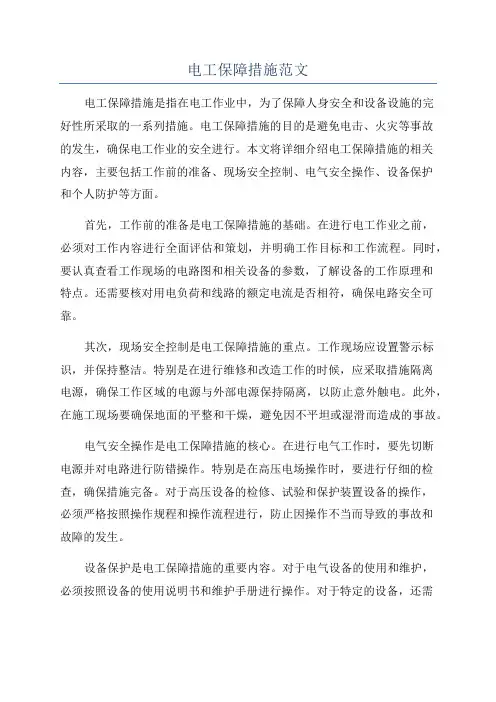 电工保障措施范文

电工保障措施是指在电工作业中，为了保障人身安全和设备设施的完好性所采取的一系列措施。电工保障措施的目的是避免电击、火灾等事故的发生，确保电工作业的安全进行。本文将详细介绍电工保障措施的相关内容，主要包括工作前的准备、现场安全控制、电气安全操作、设备保护和个人防护等方面。

首先，工作前的准备是电工保障措施的基础。在进行电工作业之前，必须对工作内容进行全面评估和策划，并明确工作目标和工作流程。同时，要认真查看工作现场的电路图和相关设备的参数，了解设备的工作原理和特点。还需要核对用电负荷和线路的额定电流是否相符，确保电路安全可靠。

其次，现场安全控制是电工保障措施的重点。工作现场应设置警示标识，并保持整洁。特别是在进行维修和改造工作的时候，应采取措施隔离电源，确保工作区域的电源与外部电源保持隔离，以防止意外触电。此外，在施工现场要确保地面的平整和干燥，避免因不平坦或湿滑而造成的事故。

电气安全操作是电工保障措施的核心。在进行电气工作时，要先切断电源并对电路进行防错操作。特别是在高压电场操作时，要进行仔细的检查，确保措施完备。对于高压设备的检修、试验和保护装置设备的操作，必须严格按照操作规程和操作流程进行，防止因操作不当而导致的事故和故障的发生。

设备保护是电工保障措施的重要内容。对于电气设备的使用和维护，必须按照设备的使用说明书和维护手册进行操作。对于特定的设备，还需